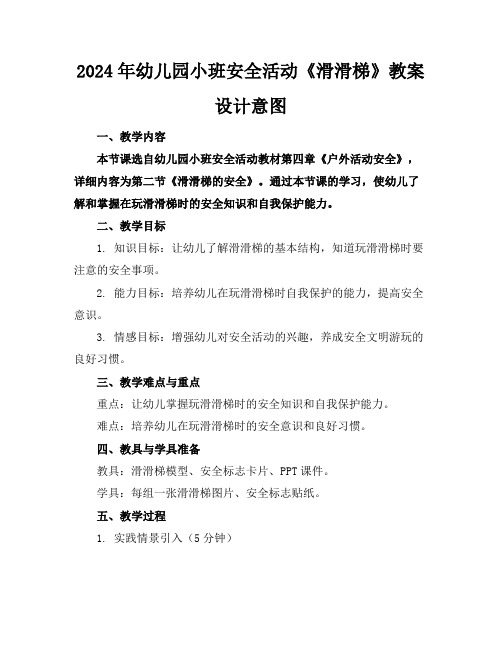 2024年幼儿园小班安全活动《滑滑梯》教案设计意图

一、教学内容

本节课选自幼儿园小班安全活动教材第四章《户外活动安全》，详细内容为第二节《滑滑梯的安全》。通过本节课的学习，使幼儿了解和掌握在玩滑滑梯时的安全知识和自我保护能力。

二、教学目标

1. 知识目标：让幼儿了解滑滑梯的基本结构，知道玩滑滑梯时要注意的安全事项。

2. 能力目标：培养幼儿在玩滑滑梯时自我保护的能力，提高安全意识。

3. 情感目标：增强幼儿对安全活动的兴趣，养成安全文明游玩的良好习惯。

三、教学难点与重点

重点：让幼儿掌握玩滑滑梯时的安全知识和自我保护能力。

难点：培养幼儿在玩滑滑梯时的安全意识和良好习惯。

四、教具与学具准备

教具：滑滑梯模型、安全标志卡片、PPT课件。

学具：每组一张滑滑梯图片、安全标志贴纸。

五、教学过程

1. 实践情景引入（5分钟）